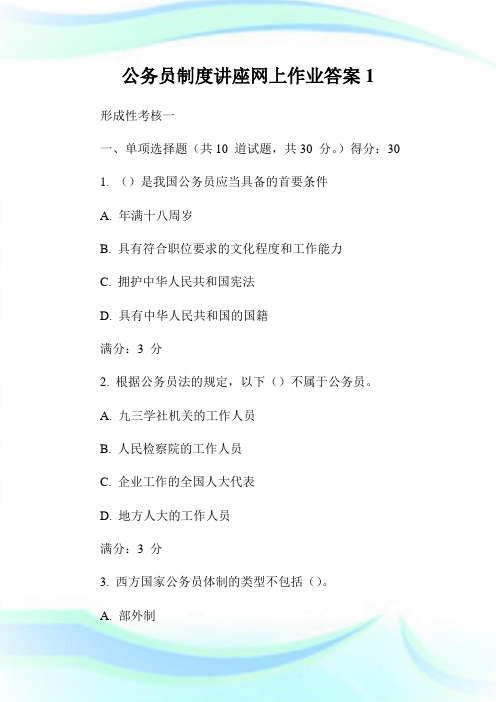 公务员制度讲座网上作业答案 1

形成性考核一

一、单项选择题（共 10 道试题，共 30 分。）得分：30

1. （）是我国公务员应当具备的首要条件

A. 年满十八周岁

B. 具有符合职位要求的文化程度和工作能力

C. 拥护中华人民共和国宪法

D. 具有中华人民共和国的国籍

满分：3 分

2. 根据公务员法的规定，以下（）不属于公务员。

A. 九三学社机关的工作人员

B. 人民检察院的工作人员

C. 企业工作的全国人大代表

D. 地方人大的工作人员

满分：3 分

3. 西方国家公务员体制的类型不包括（）。

A. 部外制